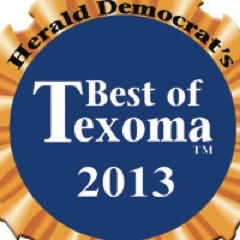 Herald Democrat's

Best of Texoma
TM

2013